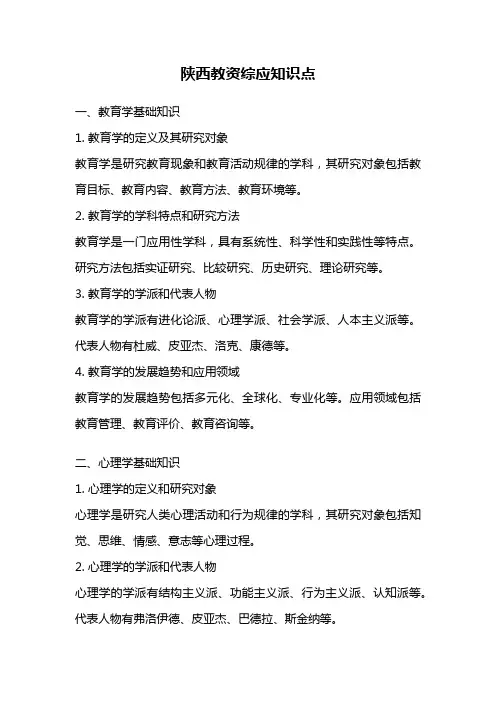 陕西教资综应知识点

一、教育学基础知识

1. 教育学的定义及其研究对象

教育学是研究教育现象和教育活动规律的学科，其研究对象包括教育目标、教育内容、教育方法、教育环境等。

2. 教育学的学科特点和研究方法

教育学是一门应用性学科，具有系统性、科学性和实践性等特点。研究方法包括实证研究、比较研究、历史研究、理论研究等。

3. 教育学的学派和代表人物

教育学的学派有进化论派、心理学派、社会学派、人本主义派等。代表人物有杜威、皮亚杰、洛克、康德等。

4. 教育学的发展趋势和应用领域

教育学的发展趋势包括多元化、全球化、专业化等。应用领域包括教育管理、教育评价、教育咨询等。

二、心理学基础知识

1. 心理学的定义和研究对象

心理学是研究人类心理活动和行为规律的学科，其研究对象包括知觉、思维、情感、意志等心理过程。

2. 心理学的学派和代表人物

心理学的学派有结构主义派、功能主义派、行为主义派、认知派等。代表人物有弗洛伊德、皮亚杰、巴德拉、斯金纳等。